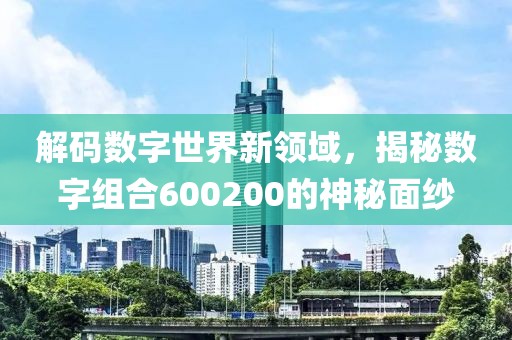 解码数字世界新领域，揭秘数字组合600200的神秘面纱